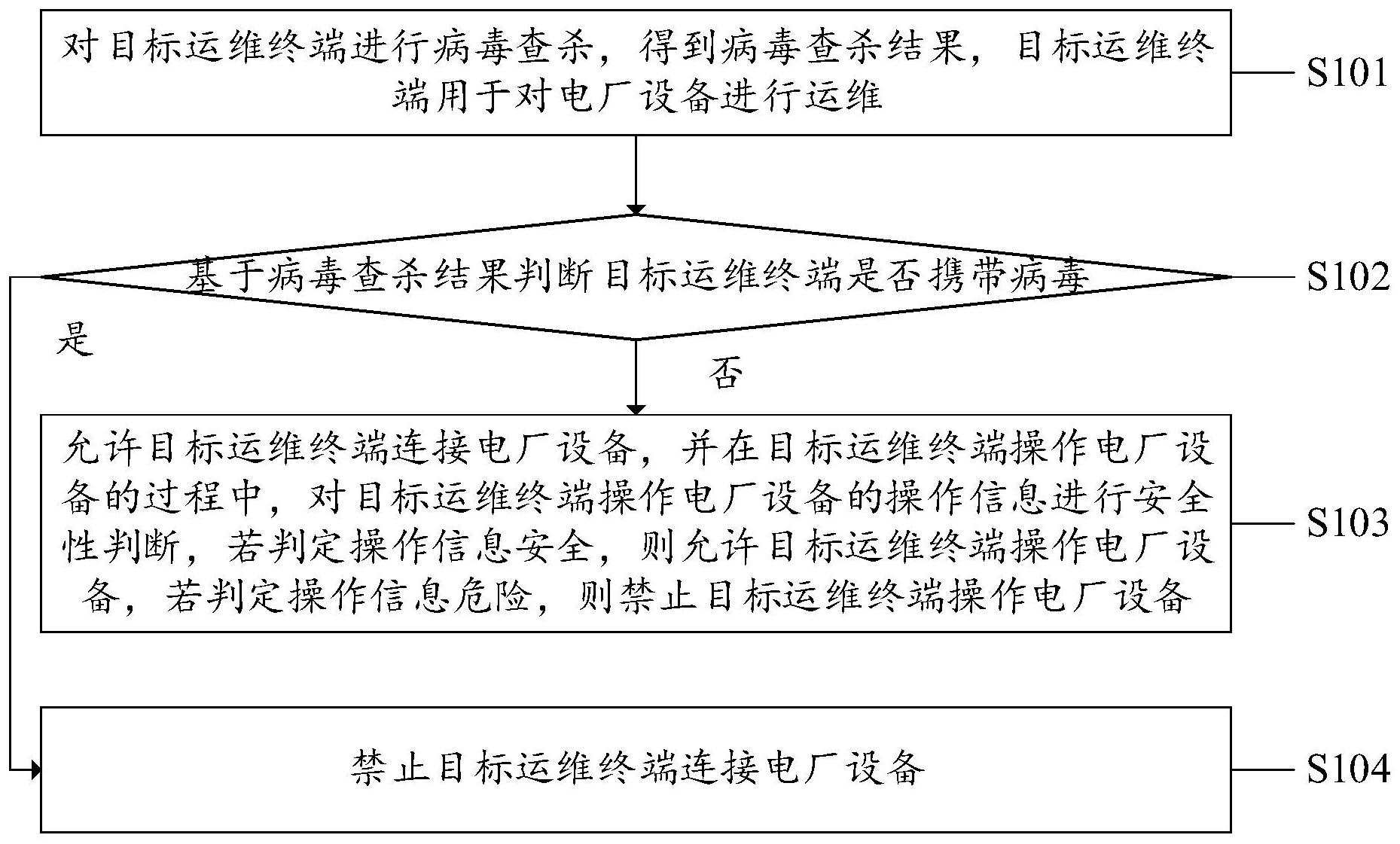 对目标运维终端进行病毒查杀，得到病毒查杀结果，目标运维终端用于对电厂设备进行运维

S101

基于病毒查杀结果判断目标运维终端是否携带病毒

S102

是

否

允许目标运维终端连接电厂设备，并在目标运维终端操作电厂设备的过程中，对目标运维终端操作电厂设备的操作信息进行安全性判断，若判定操作信息安全，则允许目标运维终端操作电厂设备，若判定操作信息危险，则禁止目标运维终端操作电厂设备

S103

禁止目标运维终端连接电厂设备

S104